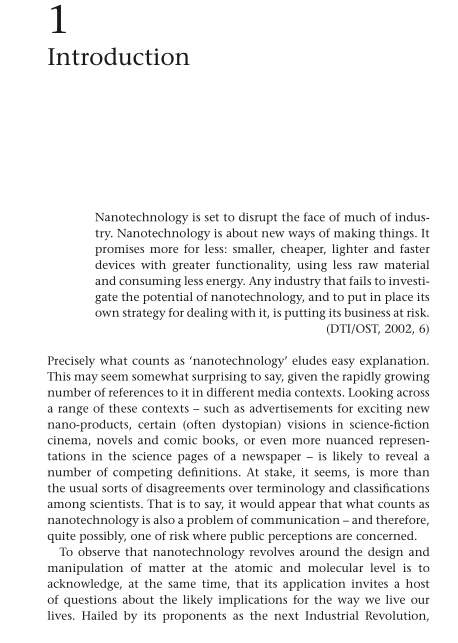 1
Introduction

Nanotechnology is set to disrupt the face of much of industry. Nanotechnology is about new ways of making things. It promises more for less: smaller, cheaper, lighter and faster devices with greater functionality, using less raw material and consuming less energy. Any industry that fails to investigate the potential of nanotechnology, and to put in place its own strategy for dealing with it, is putting its business at risk.
(DTI/OST, 2002, 6)

Precisely what counts as 'nanotechnology' eludes easy explanation. This may seem somewhat surprising to say, given the rapidly growing number of references to it in different media contexts. Looking across a range of these contexts – such as advertisements for exciting new nano-products, certain (often dystopian) visions in science-fiction cinema, novels and comic books, or even more nuanced representations in the science pages of a newspaper – is likely to reveal a number of competing definitions. At stake, it seems, is more than the usual sorts of disagreements over terminology and classifications among scientists. That is to say, it would appear that what counts as nanotechnology is also a problem of communication – and therefore, quite possibly, one of risk where public perceptions are concerned.

To observe that nanotechnology revolves around the design and manipulation of matter at the atomic and molecular level is to acknowledge, at the same time, that its application invites a host of questions about the likely implications for the way we live our lives. Hailed by its proponents as the next Industrial Revolution,